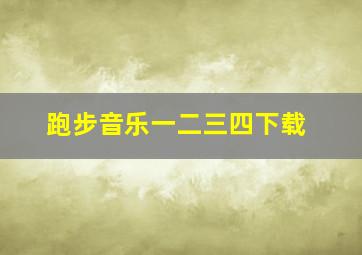 跑步音乐一二三四下载